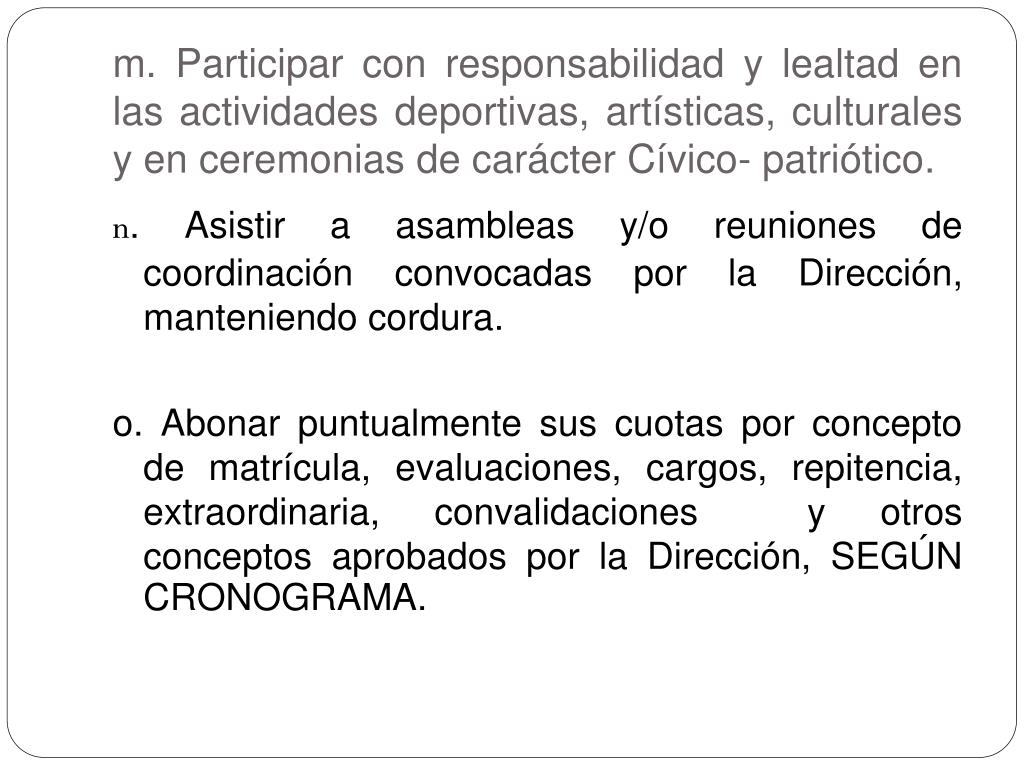 m. Participar con responsabilidad y lealtad en las actividades deportivas, artísticas, culturales y en ceremonias de carácter Cívico- patriótico.

n. Asistir a asambleas y/o reuniones de coordinación convocadas por la Dirección, manteniendo cordura.

o. Abonar puntualmente sus cuotas por concepto de matrícula, evaluaciones, cargos, repitencia, extraordinaria, convalidaciones y otros conceptos aprobados por la Dirección, SEGÚN CRONOGRAMA.